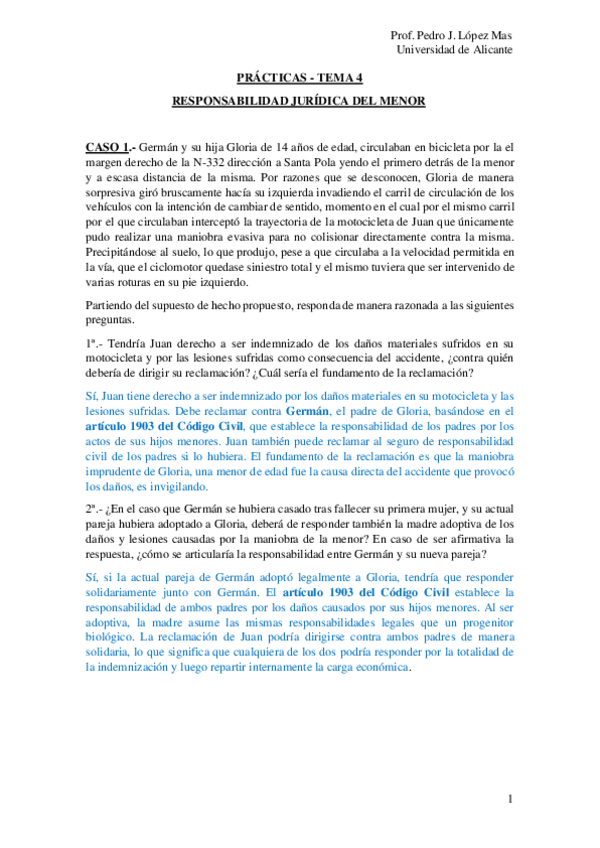 Prof. Pedro J. López Mas
Universidad de Alicante

PRÁCTICAS - TEMA 4

RESPONSABILIDAD JURÍDICA DEL MENOR

CASO 1.- Germán y su hija Gloria de 14 años de edad, circulaban en bicicleta por la el margen derecho de la N-332 dirección a Santa Pola yendo el primero detrás de la menor y a escasa distancia de la misma. Por razones que se desconocen, Gloria de manera sorpresiva giró bruscamente hacía su izquierda invadiendo el carril de circulación de los vehículos con la intención de cambiar de sentido, momento en el cual por el mismo carril por el que circulaban interceptó la trayectoria de la motocicleta de Juan que únicamente pudo realizar una maniobra evasiva para no colisionar directamente contra la misma. Precipitándose al suelo, lo que produjo, pese a que circulaba a la velocidad permitida en la vía, que el ciclomotor quedase siniestro total y el mismo tuviera que ser intervenido de varias roturas en su pie izquierdo.

Partiendo del supuesto de hecho propuesto, responda de manera razonada a las siguientes preguntas.

1ª.- Tendría Juan derecho a ser indemnizado de los daños materiales sufridos en su motocicleta y por las lesiones sufridas como consecuencia del accidente, ¿contra quién debería de dirigir su reclamación? ¿Cuál sería el fundamento de la reclamación?

Sí, Juan tiene derecho a ser indemnizado por los daños materiales en su motocicleta y las lesiones sufridas. Debe reclamar contra Germán, el padre de Gloria, basándose en el artículo 1903 del Código Civil, que establece la responsabilidad de los padres por los actos de sus hijos menores. Juan también puede reclamar al seguro de responsabilidad civil de los padres si lo hubiera. El fundamento de la reclamación es que la maniobra imprudente de Gloria, una menor de edad fue la causa directa del accidente que provocó los daños, es invigilando.

2ª.- ¿En el caso que Germán se hubiera casado tras fallecer su primera mujer, y su actual pareja hubiera adoptado a Gloria, deberá de responder también la madre adoptiva de los daños y lesiones causadas por la maniobra de la menor? En caso de ser afirmativa la respuesta, ¿cómo se articularía la responsabilidad entre Germán y su nueva pareja?

Sí, si la actual pareja de Germán adoptó legalmente a Gloria, tendría que responder solidariamente junto con Germán. El artículo 1903 del Código Civil establece la responsabilidad de ambos padres por los daños causados por sus hijos menores. Al ser adoptiva, la madre asume las mismas responsabilidades legales que un progenitor biológico. La reclamación de Juan podría dirigirse contra ambos padres de manera solidaria, lo que significa que cualquiera de los dos podría responder por la totalidad de la indemnización y luego repartir internamente la carga económica.

1